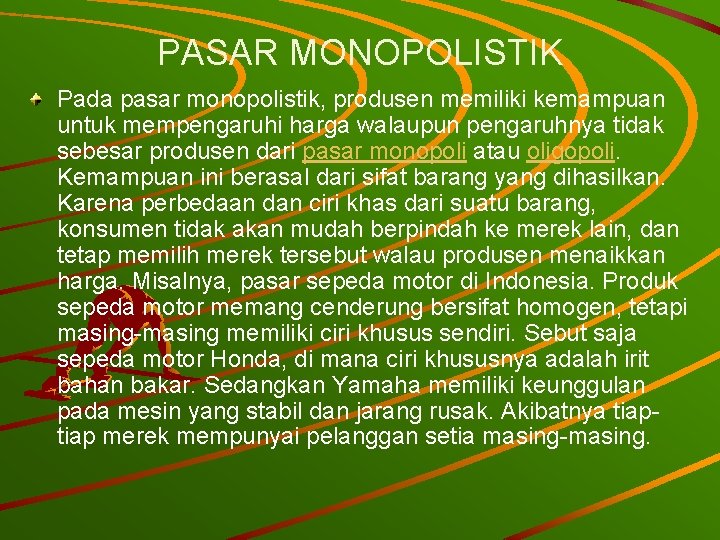 PASAR MONOPOLISTIK

• Pada pasar monopolistik, produsen memiliki kemampuan untuk mempengaruhi harga walaupun pengaruhnya tidak sebesar produsen dari pasar monopoli atau oligopoli. Kemampuan ini berasal dari sifat barang yang dihasilkan. Karena perbedaan dan ciri khas dari suatu barang, konsumen tidak akan mudah berpindah ke merek lain, dan tetap memilih merek tersebut walau produsen menaikkan harga. Misalnya, pasar sepeda motor di Indonesia. Produk sepeda motor memang cenderung bersifat homogen, tetapi masing-masing memiliki ciri khusus sendiri. Sebut saja sepeda motor Honda, di mana ciri khususnya adalah irit bahan bakar. Sedangkan Yamaha memiliki keunggulan pada mesin yang stabil dan jarang rusak. Akibatnya tiap-tiap merek mempunyai pelanggan setia masing-masing.